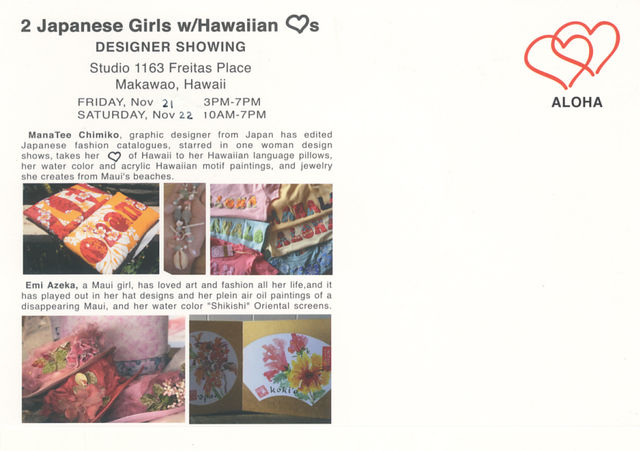 2 Japanese Girls w/Hawaiian ♡s

DESIGNER SHOWING

Studio 1163 Freitas Place
Makawao, Hawaii

FRIDAY, Nov 21 3PM-7PM
SATURDAY, Nov 22 10AM-7PM

ManaTee Chimiko, graphic designer from Japan has edited Japanese fashion catalogues, starred in one woman design shows, takes her ♡ of Hawaii to her Hawaiian language pillows, her water color and acrylic Hawaiian motif paintings, and jewelry she creates from Maui's beaches.

Emi Azeka, a Maui girl, has loved art and fashion all her life,and it has played out in her hat designs and her plein air oil paintings of a disappearing Maui, and her water color "Shikishi" Oriental screens.

ALOHA